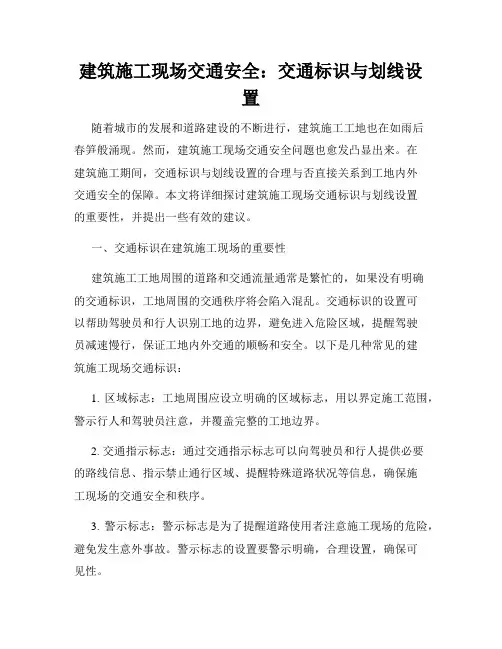 建筑施工现场交通安全：交通标识与划线设置

随着城市的发展和道路建设的不断进行，建筑施工工地也在如雨后春笋般涌现。然而，建筑施工现场交通安全问题也愈发凸显出来。在建筑施工期间，交通标识与划线设置的合理与否直接关系到工地内外交通安全的保障。本文将详细探讨建筑施工现场交通标识与划线设置的重要性，并提出一些有效的建议。

一、交通标识在建筑施工现场的重要性

建筑施工工地周围的道路和交通流量通常是繁忙的，如果没有明确的交通标识，工地周围的交通秩序将会陷入混乱。交通标识的设置可以帮助驾驶员和行人识别工地的边界，避免进入危险区域，提醒驾驶员减速慢行，保证工地内外交通的顺畅和安全。以下是几种常见的建筑施工现场交通标识：

1. 区域标志：工地周围应设立明确的区域标志，用以界定施工范围，警示行人和驾驶员注意，并覆盖完整的工地边界。

2. 交通指示标志：通过交通指示标志可以向驾驶员和行人提供必要的路线信息、指示禁止通行区域、提醒特殊道路状况等信息，确保施工现场的交通安全和秩序。

3. 警示标志：警示标志是为了提醒道路使用者注意施工现场的危险，避免发生意外事故。警示标志的设置要警示明确，合理设置，确保可见性。